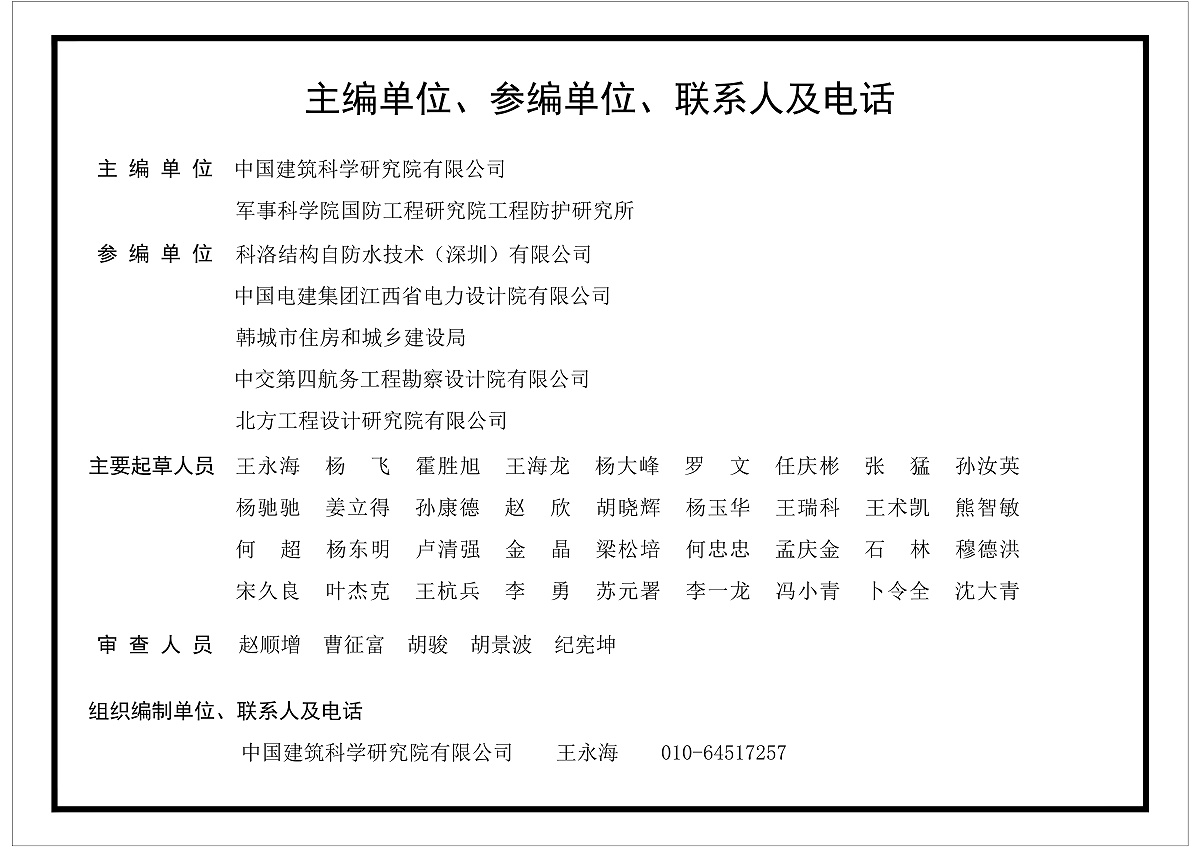 主编单位、参编单位、联系人及电话

主 编 单 位　中国建筑科学研究院有限公司
军事科学院国防工程研究院工程防护研究所

参 编 单 位　科洛结构自防水技术（深圳）有限公司
中国电建集团江西省电力设计院有限公司
韩城市住房和城乡建设局
中交第四航务工程勘察设计院有限公司
北方工程设计研究院有限公司

主要起草人员　王永海　杨　飞　霍胜旭　王海龙　杨大峰　罗　文　任庆彬　张　猛　孙汝英
杨驰驰　姜立得　孙康德　赵　欣　胡晓辉　杨玉华　王瑞科　王术凯　熊智敏
何　超　杨东明　卢清强　金　晶　梁松培　何忠忠　孟庆金　石　林　穆德洪
宋久良　叶杰克　王杭兵　李　勇　苏元署　李一龙　冯小青　卜令全　沈大青

审 查 人 员　赵顺增　曹征富　胡骏　胡景波　纪宪坤

组织编制单位、联系人及电话
中国建筑科学研究院有限公司　　王永海　　010-64517257